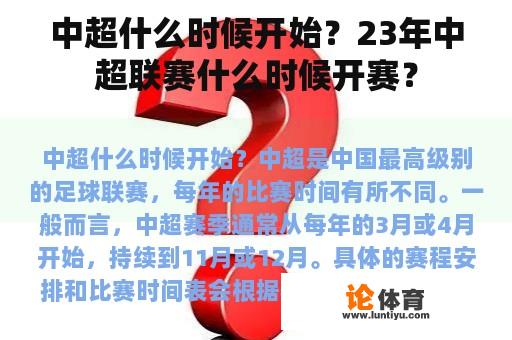 中超什么时候开始？23年中超联赛什么时候开赛？

中超什么时候开始？中超是中国最高级别的足球联赛，每年的比赛时间有所不同。一般而言，中超赛季通常从每年的3月或4月开始，持续到11月或12月。具体的赛程安排和比赛时间表会根据

论体育
www.luntiyu.com